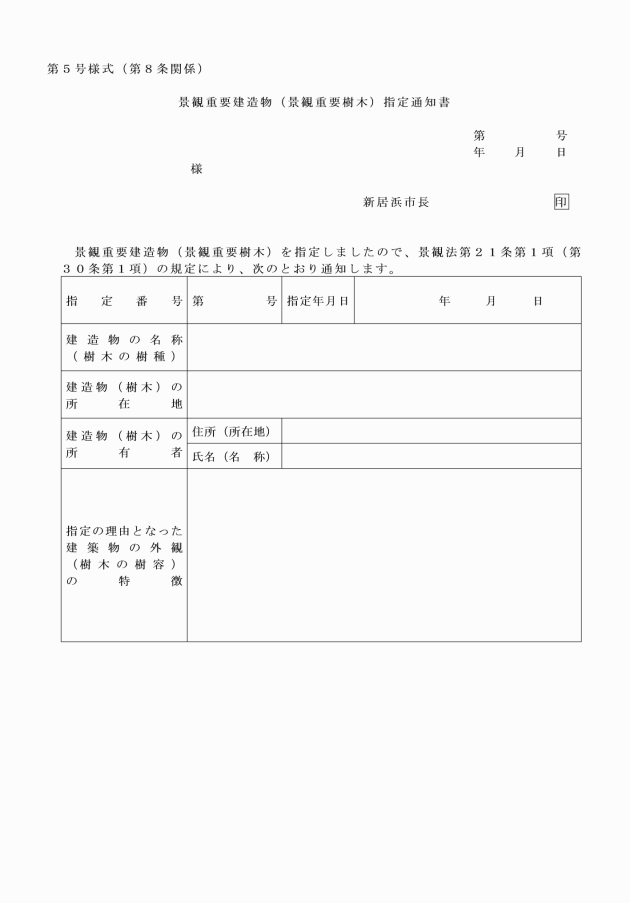 第５号様式（第８条関係）

景観重要建造物（景観重要樹木）指定通知書

第　　　号
年　月　日

様

新居浜市長　　　　印

景観重要建造物（景観重要樹木）を指定しましたので、景観法第２１条第１項（第３０条第１項）の規定により、次のとおり通知します。

| 指定番号 | 第　　　号 | 指定年月日 | 年　月　日 |
|---|---|---|---|
| 建造物の名称（樹木の樹種） | | | |
| 建造物（樹木）の所在地 | | | |
| 建造物（樹木）の所有者 | 住所（所在地） | | |
| | 氏名（名　称） | | |
| 指定の理由となった建築物の外観（樹木の樹容）の特徴 | | | |